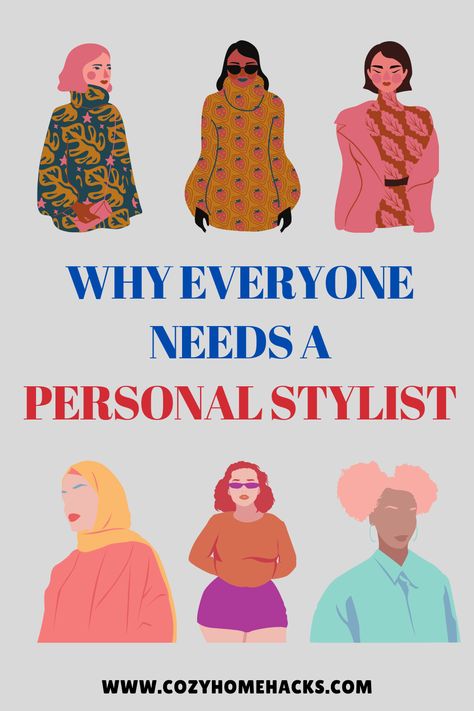 WHY EVERYONE NEEDS A PERSONAL STYLIST

WWW.COZYHOMEHACKS.COM